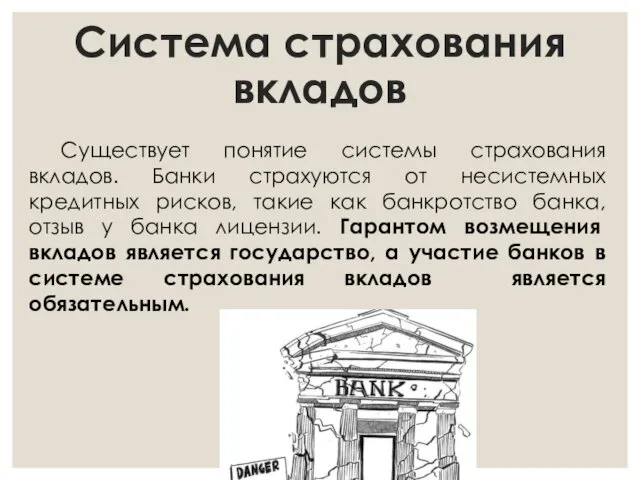 Система страхования вкладов

Существует понятие системы страхования вкладов. Банки страхуются от несистемных кредитных рисков, такие как банкротство банка, отзыв у банка лицензии. Гарантом возмещения вкладов является государство, а участие банков в системе страхования вкладов является обязательным.

BANK

DANGER